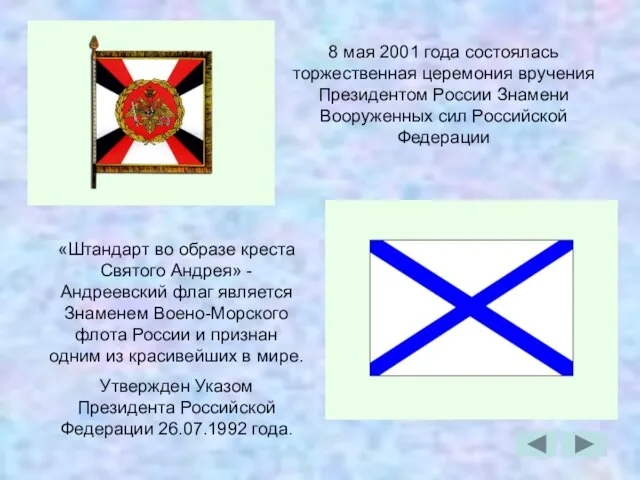 8 мая 2001 года состоялась торжественная церемония вручения Президентом России Знамени Вооруженных сил Российской Федерации

«Штандарт во образе креста Святого Андрея» - Андреевский флаг является Знаменем Воено-Морского флота России и признан одним из красивейших в мире.

Утвержден Указом Президента Российской Федерации 26.07.1992 года.